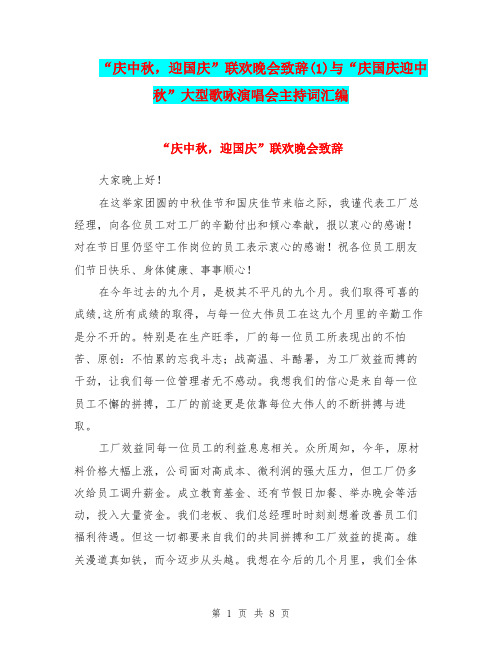 “庆中秋，迎国庆”联欢晚会致辞(1)与“庆国庆迎中秋”大型歌咏演唱会主持词汇编

“庆中秋，迎国庆”联欢晚会致辞

大家晚上好！

在这举家团圆的中秋佳节和国庆佳节来临之际，我谨代表工厂总经理，向各位员工对工厂的辛勤付出和倾心奉献，报以衷心的感谢！对在节日里仍坚守工作岗位的员工表示衷心的感谢！祝各位员工朋友们节日快乐、身体健康、事事顺心！

在今年过去的九个月，是极其不平凡的九个月。我们取得可喜的成绩,这所有成绩的取得，与每一位大伟员工在这九个月里的辛勤工作是分不开的。特别是在生产旺季，厂的每一位员工所表现出的不怕苦、原创：不怕累的忘我斗志；战高温、斗酷暑，为工厂效益而搏的干劲，让我们每一位管理者无不感动。我想我们的信心是来自每一位员工不懈的拼搏，工厂的前途更是依靠每位大伟人的不断拼搏与进取。

工厂效益同每一位员工的利益息息相关。众所周知，今年，原材料价格大幅上涨，公司面对高成本、微利润的强大压力，但工厂仍多次给员工调升薪金。成立教育基金、还有节假日加餐、举办晚会等活动，投入大量资金。我们老板、我们总经理时时刻刻想着改善员工们福利待遇。但这一切都要来自我们的共同拼搏和工厂效益的提高。雄关漫道真如铁，而今迈步从头越。我想在今后的几个月里，我们全体

第 1 页 共 8 页